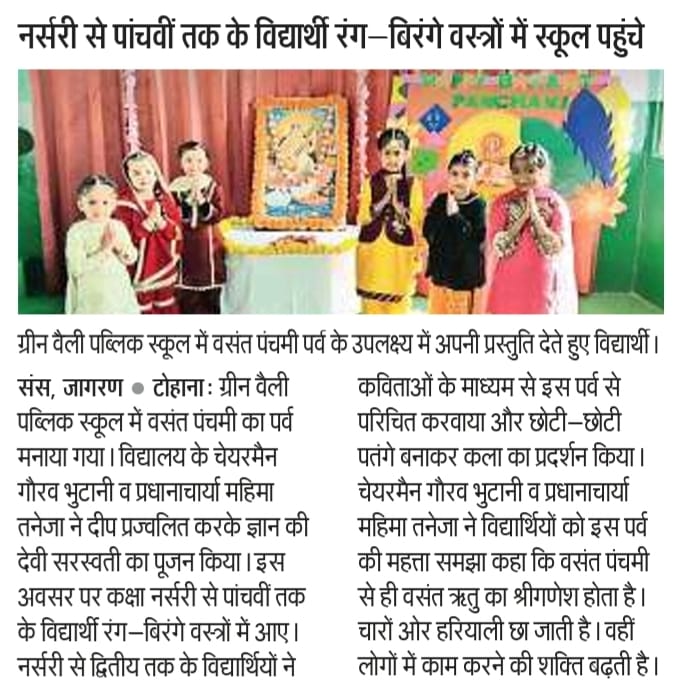 नर्सरी से पांचवीं तक के विद्यार्थी रंग–बिरंगे वस्त्रों में स्कूल पहुंचे

PANCHAMI

ग्रीन वैली पब्लिक स्कूल में वसंत पंचमी पर्व के उपलक्ष्य में अपनी प्रस्तुति देते हुए विद्यार्थी।

संस, जागरण ● टोहाना : ग्रीन वैली पब्लिक स्कूल में वसंत पंचमी का पर्व मनाया गया। विद्यालय के चेयरमैन गौरव भुटानी व प्रधानाचार्या महिमा तनेजा ने दीप प्रज्वलित करके ज्ञान की देवी सरस्वती का पूजन किया। इस अवसर पर कक्षा नर्सरी से पांचवीं तक के विद्यार्थी रंग–बिरंगे वस्त्रों में आए। नर्सरी से द्वितीय तक के विद्यार्थियों ने कविताओं के माध्यम से इस पर्व से परिचित करवाया और छोटी–छोटी पतंगे बनाकर कला का प्रदर्शन किया। चेयरमैन गौरव भुटानी व प्रधानाचार्या महिमा तनेजा ने विद्यार्थियों को इस पर्व की महत्ता समझा कहा कि वसंत पंचमी से ही वसंत ऋतु का श्रीगणेश होता है। चारों ओर हरियाली छा जाती है। वहीं लोगों में काम करने की शक्ति बढ़ती है।